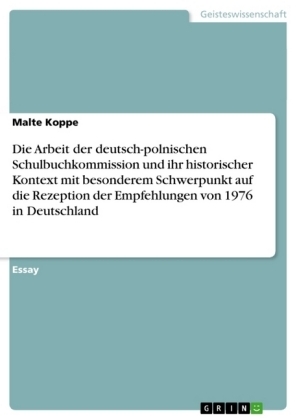 Geisteswissenschaft

Malte Koppe

Die Arbeit der deutsch-polnischen Schulbuchkommission und ihr historischer Kontext mit besonderem Schwerpunkt auf die Rezeption der Empfehlungen von 1976 in Deutschland

Essay

GRIN